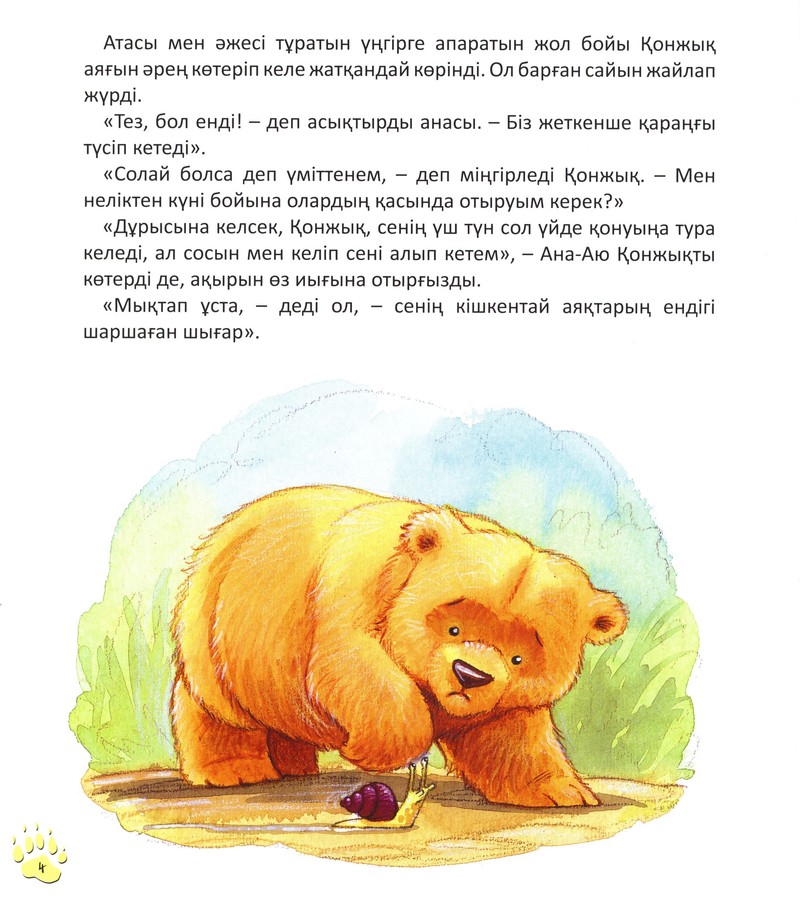 Атасы мен әжесі тұратын үңгірге апаратын жол бойы Қонжық аяғын әрең көтеріп келе жатқандай көрінді. Ол барған сайын жайлап жүрді.

«Тез, бол енді! – деп асықтырды анасы. – Біз жеткенше қараңғы түсіп кетеді».

«Солай болса деп үміттенем, – деп міңгірледі Қонжық. – Мен неліктен күні бойына олардың қасында отыруым керек?»

«Дұрысына келсек, Қонжық, сенің үш түн сол үйде қонуыңа тура келеді, ал сосын мен келіп сені алып кетем», – Ана-Аю Қонжықты көтерді де, ақырын өз иығына отырғызды.

«Мықтап ұста, – деді ол, – сенің кішкентай аяқтарың ендігі шаршаған шығар».

4